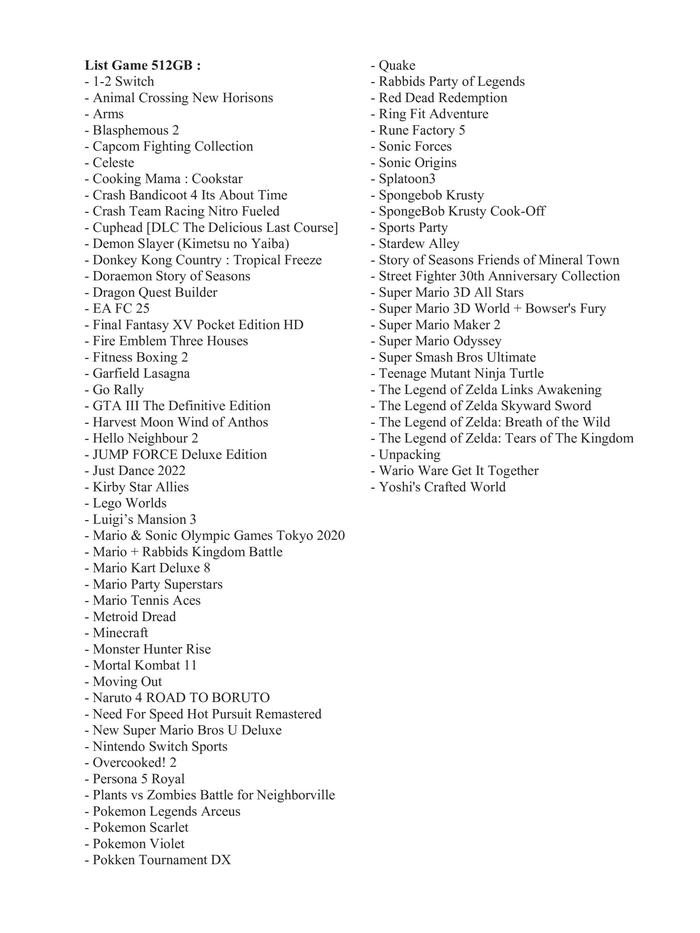 List Game 512GB :
- 1-2 Switch
- Animal Crossing New Horisons
- Arms
- Blasphemous 2
- Capcom Fighting Collection
- Celeste
- Cooking Mama : Cookstar
- Crash Bandicoot 4 Its About Time
- Crash Team Racing Nitro Fueled
- Cuphead [DLC The Delicious Last Course]
- Demon Slayer (Kimetsu no Yaiba)
- Donkey Kong Country : Tropical Freeze
- Doraemon Story of Seasons
- Dragon Quest Builder
- EA FC 25
- Final Fantasy XV Pocket Edition HD
- Fire Emblem Three Houses
- Fitness Boxing 2
- Garfield Lasagna
- Go Rally
- GTA III The Definitive Edition
- Harvest Moon Wind of Anthos
- Hello Neighbour 2
- JUMP FORCE Deluxe Edition
- Just Dance 2022
- Kirby Star Allies
- Lego Worlds
- Luigi's Mansion 3
- Mario & Sonic Olympic Games Tokyo 2020
- Mario + Rabbids Kingdom Battle
- Mario Kart Deluxe 8
- Mario Party Superstars
- Mario Tennis Aces
- Metroid Dread
- Minecraft
- Monster Hunter Rise
- Mortal Kombat 11
- Moving Out
- Naruto 4 ROAD TO BORUTO
- Need For Speed Hot Pursuit Remastered
- New Super Mario Bros U Deluxe
- Nintendo Switch Sports
- Overcooked! 2
- Persona 5 Royal
- Plants vs Zombies Battle for Neighborville
- Pokemon Legends Arceus
- Pokemon Scarlet
- Pokemon Violet
- Pokken Tournament DX
- Quake
- Rabbids Party of Legends
- Red Dead Redemption
- Ring Fit Adventure
- Rune Factory 5
- Sonic Forces
- Sonic Origins
- Splatoon3
- Spongebob Krusty
- SpongeBob Krusty Cook-Off
- Sports Party
- Stardew Alley
- Story of Seasons Friends of Mineral Town
- Street Fighter 30th Anniversary Collection
- Super Mario 3D All Stars
- Super Mario 3D World + Bowser's Fury
- Super Mario Maker 2
- Super Mario Odyssey
- Super Smash Bros Ultimate
- Teenage Mutant Ninja Turtle
- The Legend of Zelda Links Awakening
- The Legend of Zelda Skyward Sword
- The Legend of Zelda: Breath of the Wild
- The Legend of Zelda: Tears of The Kingdom
- Unpacking
- Wario Ware Get It Together
- Yoshi's Crafted World